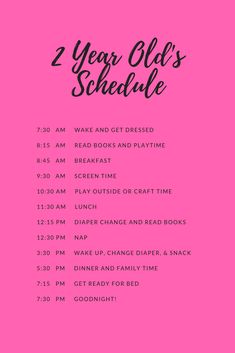 2 Year Old's Schedule

7:30 AM WAKE AND GET DRESSED

8:15 AM READ BOOKS AND PLAYTIME

8:45 AM BREAKFAST

9:30 AM SCREEN TIME

10:30 AM PLAY OUTSIDE OR CRAFT TIME

11:30 AM LUNCH

12:15 PM DIAPER CHANGE AND READ BOOKS

12:30 PM NAP

3:30 PM WAKE UP, CHANGE DIAPER, & SNACK

5:30 PM DINNER AND FAMILY TIME

7:15 PM GET READY FOR BED

7:30 PM GOODNIGHT!